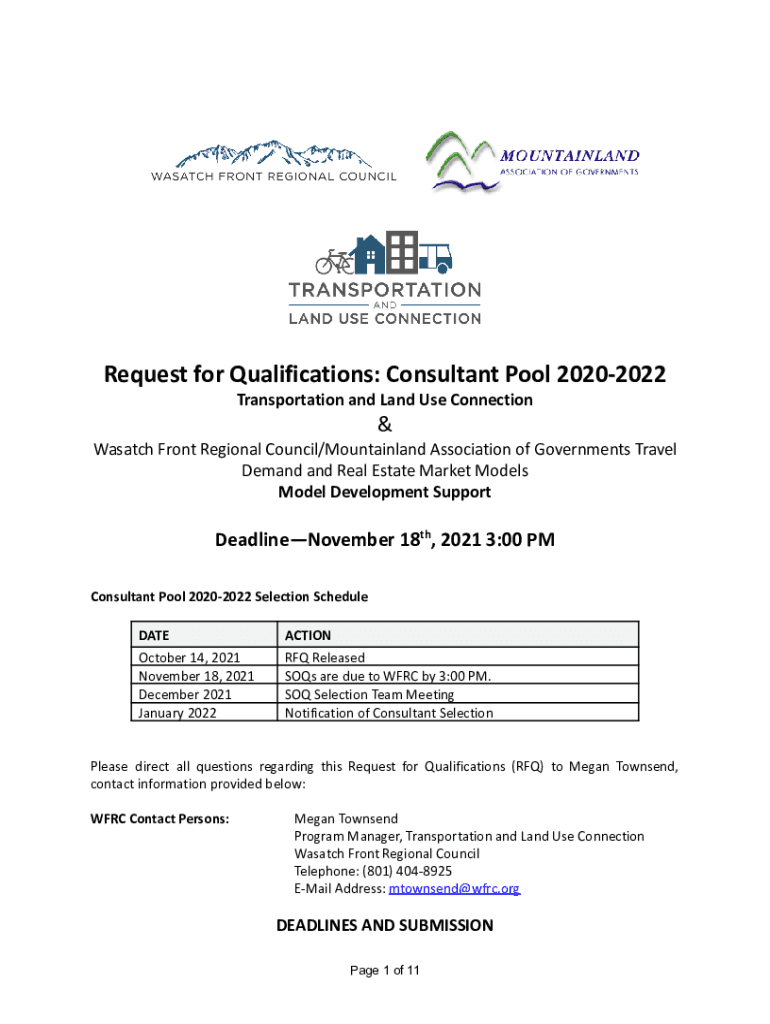 WASATCH FRONT REGIONAL COUNCIL

MOUNTAINLAND
ASSOCIATION OF GOVERNMENTS

TRANSPORTATION
AND
LAND USE CONNECTION

Request for Qualifications: Consultant Pool 2020-2022
Transportation and Land Use Connection
&
Wasatch Front Regional Council/Mountainland Association of Governments Travel Demand and Real Estate Market Models
Model Development Support

Deadline—November 18$^{th}$, 2021 3:00 PM

Consultant Pool 2020-2022 Selection Schedule

| DATE | ACTION |
|---|---|
| October 14, 2021 | RFQ Released |
| November 18, 2021 | SOQs are due to WFRC by 3:00 PM. |
| December 2021 | SOQ Selection Team Meeting |
| January 2022 | Notification of Consultant Selection |

Please direct all questions regarding this Request for Qualifications (RFQ) to Megan Townsend, contact information provided below:

WFRC Contact Persons:
Megan Townsend
Program Manager, Transportation and Land Use Connection
Wasatch Front Regional Council
Telephone: (801) 404-8925
E-Mail Address: mtownsend@wfrc.org

DEADLINES AND SUBMISSION

Page 1 of 11